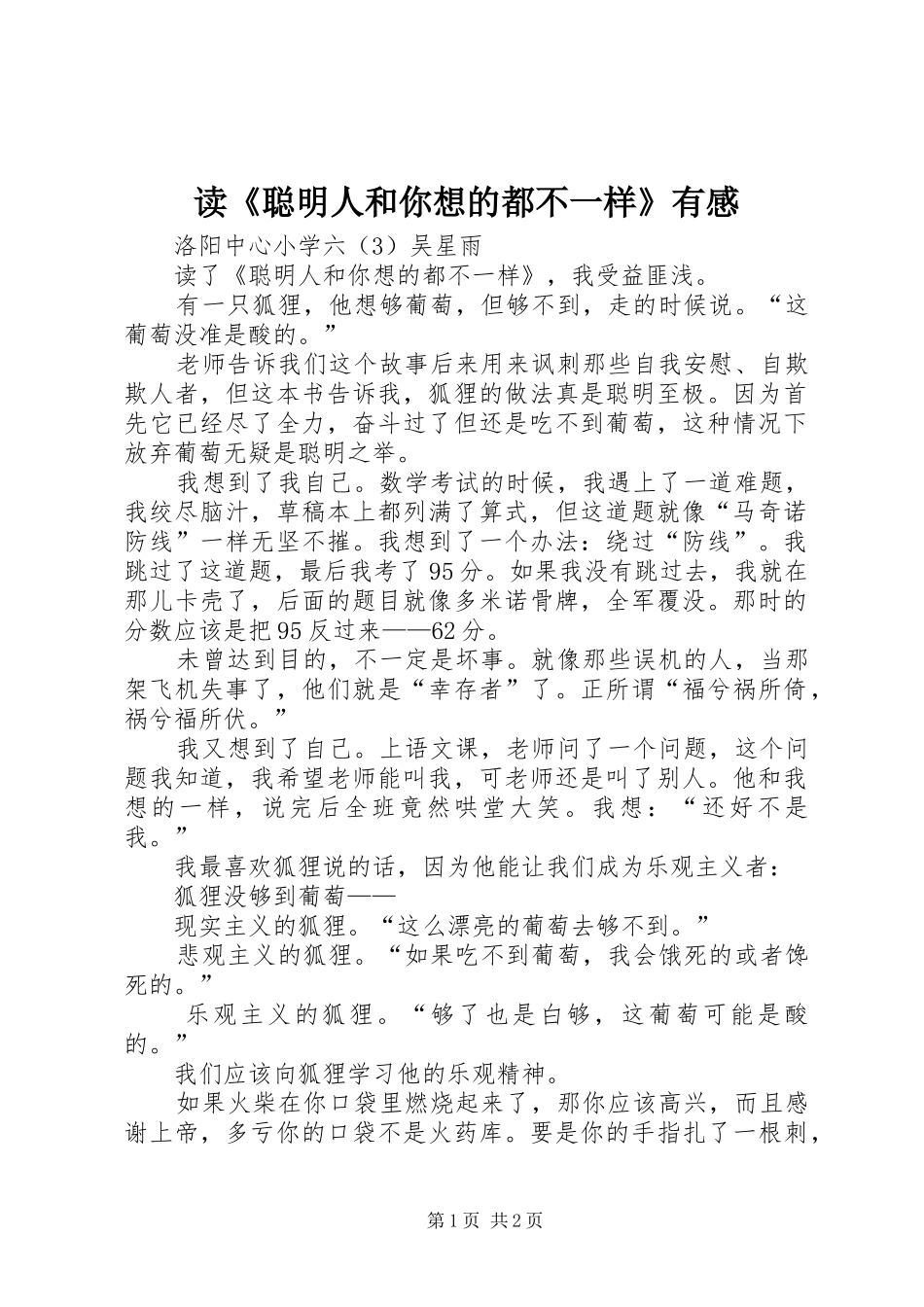 读《聪明人和你想的都不一样》有感

洛阳中心小学六（3）吴星雨

读了《聪明人和你想的都不一样》，我受益匪浅。

有一只狐狸，他想够葡萄，但够不到，走的时候说。“这葡萄没准是酸的。”

老师告诉我们这个故事后来用来讽刺那些自我安慰、自欺欺人者，但这本书告诉我，狐狸的做法真是聪明至极。因为首先它已经尽了全力，奋斗过了但还是吃不到葡萄，这种情况下放弃葡萄无疑是聪明之举。

我想到了我自己。数学考试的时候，我遇上了一道难题，我绞尽脑汁，草稿本上都列满了算式，但这道题就像“马奇诺防线”一样无坚不摧。我想到了一个办法：绕过“防线”。我跳过了这道题，最后我考了95分。如果我没有跳过去，我就在那儿卡壳了，后面的题目就像多米诺骨牌，全军覆没。那时的分数应该是把95反过来——62分。

未曾达到目的，不一定是坏事。就像那些误机的人，当那架飞机失事了，他们就是“幸存者”了。正所谓“福兮祸所倚，祸兮福所伏。”

我又想到了自己。上语文课，老师问了一个问题，这个问题我知道，我希望老师能叫我，可老师还是叫了别人。他和我想的一样，说完后全班竟然哄堂大笑。我想：“还好不是我。”

我最喜欢狐狸说的话，因为他能让我们成为乐观主义者：

狐狸没够到葡萄——

现实主义的狐狸。“这么漂亮的葡萄去够不到。”

悲观主义的狐狸。“如果吃不到葡萄，我会饿死的或者馋死的。”

乐观主义的狐狸。“够了也是白够，这葡萄可能是酸的。”

我们应该向狐狸学习他的乐观精神。

如果火柴在你口袋里燃烧起来了，那你应该高兴，而且感谢上帝，多亏你的口袋不是火药库。要是你的手指扎了一根刺，

第1页 共2页